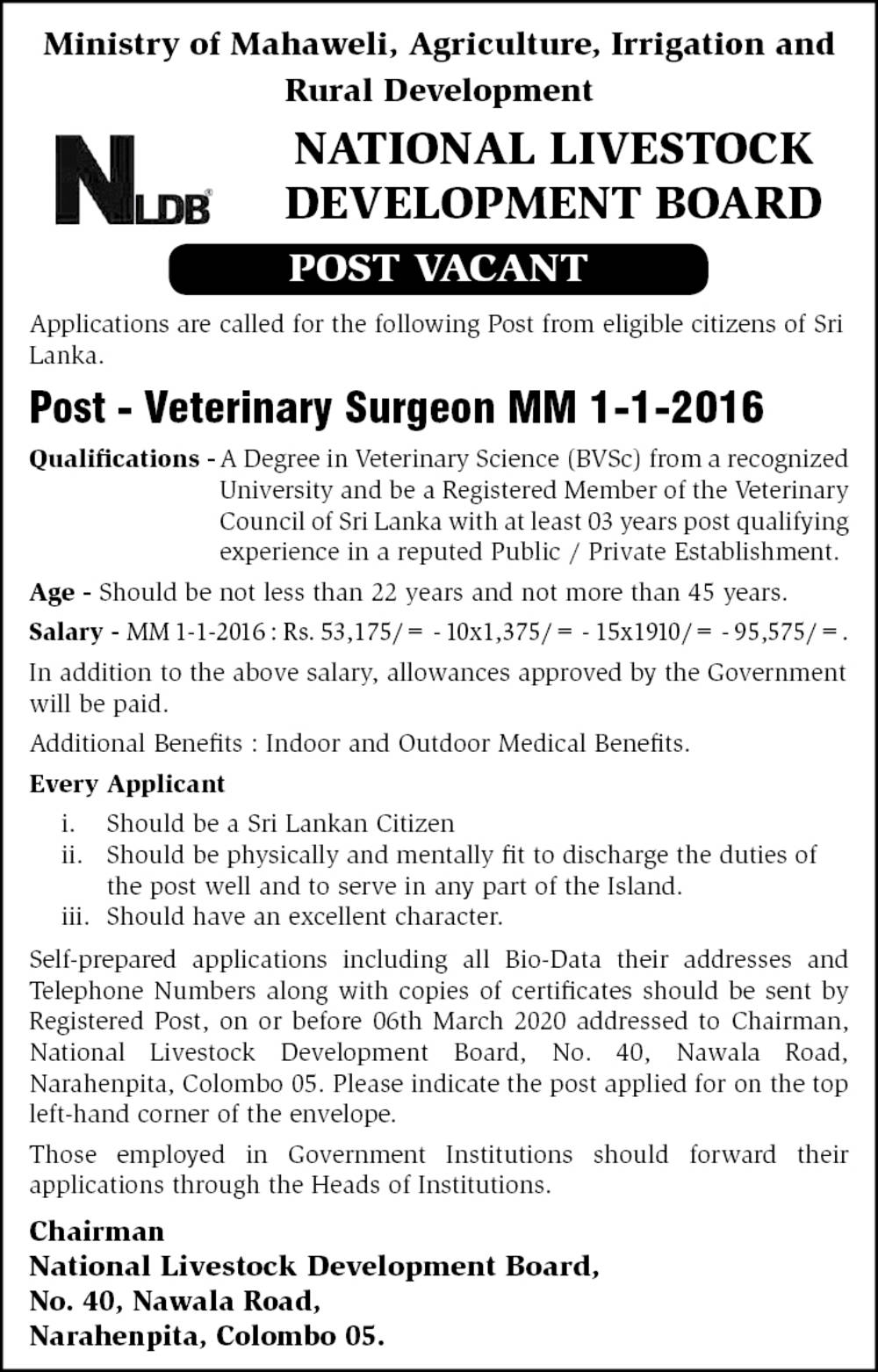 Ministry of Mahaweli, Agriculture, Irrigation and Rural Development

NLDB

NATIONAL LIVESTOCK DEVELOPMENT BOARD

POST VACANT

Applications are called for the following Post from eligible citizens of Sri Lanka.

Post - Veterinary Surgeon MM 1-1-2016

Qualifications - A Degree in Veterinary Science (BVSc) from a recognized University and be a Registered Member of the Veterinary Council of Sri Lanka with at least 03 years post qualifying experience in a reputed Public / Private Establishment.

Age - Should be not less than 22 years and not more than 45 years.

Salary - MM 1-1-2016 : Rs. 53,175/= - 10x1,375/= - 15x1910/= - 95,575/=.

In addition to the above salary, allowances approved by the Government will be paid.

Additional Benefits : Indoor and Outdoor Medical Benefits.

Every Applicant

i. Should be a Sri Lankan Citizen
ii. Should be physically and mentally fit to discharge the duties of the post well and to serve in any part of the Island.
iii. Should have an excellent character.

Self-prepared applications including all Bio-Data their addresses and Telephone Numbers along with copies of certificates should be sent by Registered Post, on or before 06th March 2020 addressed to Chairman, National Livestock Development Board, No. 40, Nawala Road, Narahenpita, Colombo 05. Please indicate the post applied for on the top left-hand corner of the envelope.

Those employed in Government Institutions should forward their applications through the Heads of Institutions.

Chairman
National Livestock Development Board,
No. 40, Nawala Road,
Narahenpita, Colombo 05.